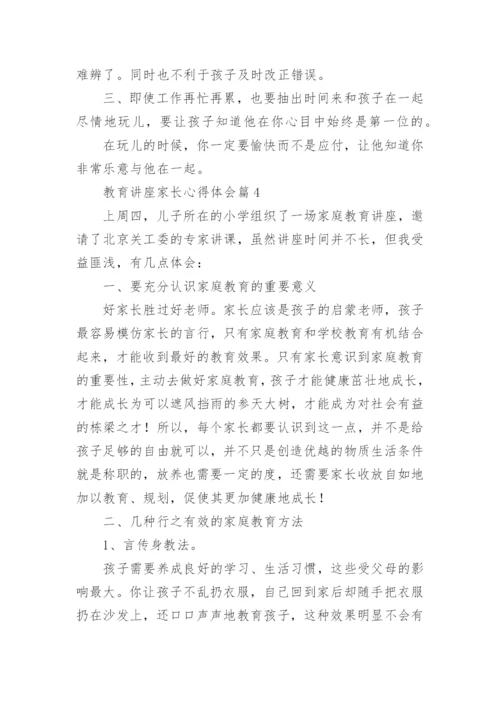 难辨了。同时也不利于孩子及时改正错误。

三、即使工作再忙再累，也要抽出时间来和孩子在一起尽情地玩儿，要让孩子知道他在你心目中始终是第一位的。

在玩儿的时候，你一定要愉快而不是应付，让他知道你非常乐意与他在一起。

教育讲座家长心得体会篇4

上周四，儿子所在的小学组织了一场家庭教育讲座，邀请了北京关工委的专家讲课，虽然讲座时间并不长，但我受益匪浅，有几点体会：

一、要充分认识家庭教育的重要意义

好家长胜过好老师。家长应该是孩子的启蒙老师，孩子最容易模仿家长的言行，只有家庭教育和学校教育有机结合起来，才能收到最好的教育效果。只有家长意识到家庭教育的重要性，主动去做好家庭教育，孩子才能健康茁壮地成长，才能成长为可以遮风挡雨的参天大树，才能成为对社会有益的栋梁之才！所以，每个家长都要认识到这一点，并不是给孩子足够的自由就可以，并不只是创造优越的物质生活条件就是称职的，放养也需要一定的度，还需要家长收放自如地加以教育、规划，促使其更加健康地成长！

二、几种行之有效的家庭教育方法

1、言传身教法。

孩子需要养成良好的学习、生活习惯，这些受父母的影响最大。你让孩子不乱扔衣服，自己回到家后却随手把衣服扔在沙发上，还口口声声地教育孩子，这种效果明显不会有